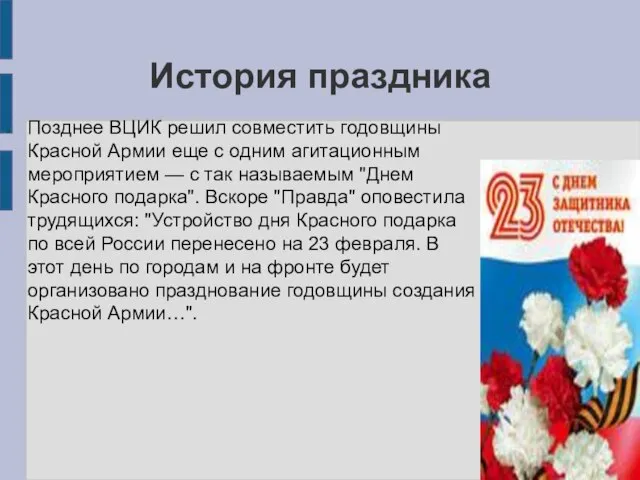 История праздника

Позднее ВЦИК решил совместить годовщины Красной Армии еще с одним агитационным мероприятием — с так называемым "Днем Красного подарка". Вскоре "Правда" оповестила трудящихся: "Устройство дня Красного подарка по всей России перенесено на 23 февраля. В этот день по городам и на фронте будет организовано празднование годовщины создания Красной Армии…".

23 С ДНЕМ ЗАЩИТНИКА ОТЕЧЕСТВА!